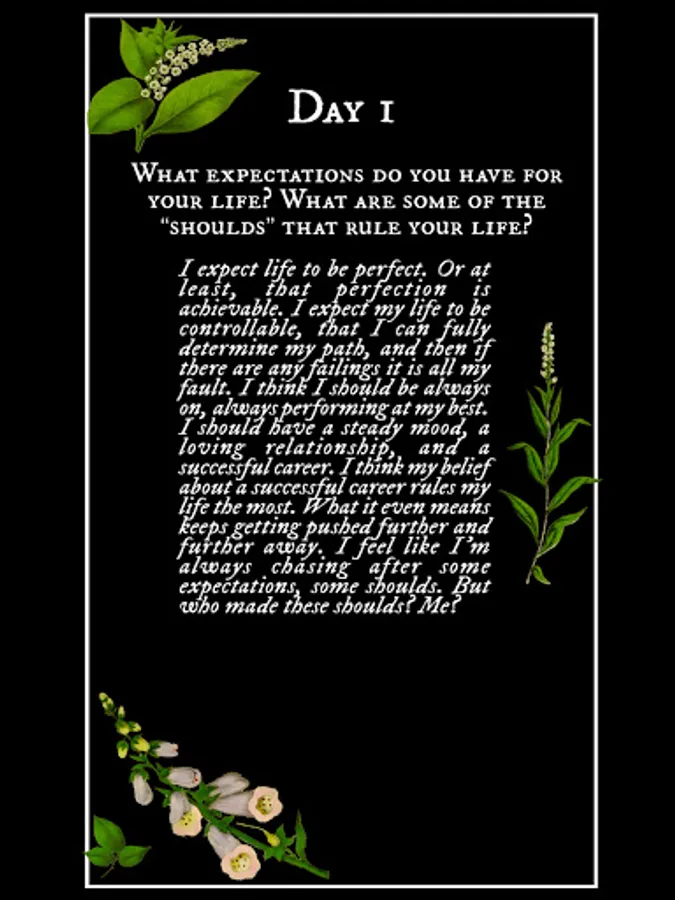 Day 1

What expectations do you have for your life? What are some of the "shoulds" that rule your life?

I expect life to be perfect. Or at least, that perfection is achievable. I expect my life to be controllable, that I can fully determine my path, and then if there are any failings it is all my fault. I think I should be always on, always performing at my best. I should have a steady mood, a loving relationship, and a successful career. I think my belief about a successful career rules my life the most. What it even means keeps getting pushed further and further away. I feel like I'm always chasing after some expectations, some shoulds. But who made these shoulds? Me?